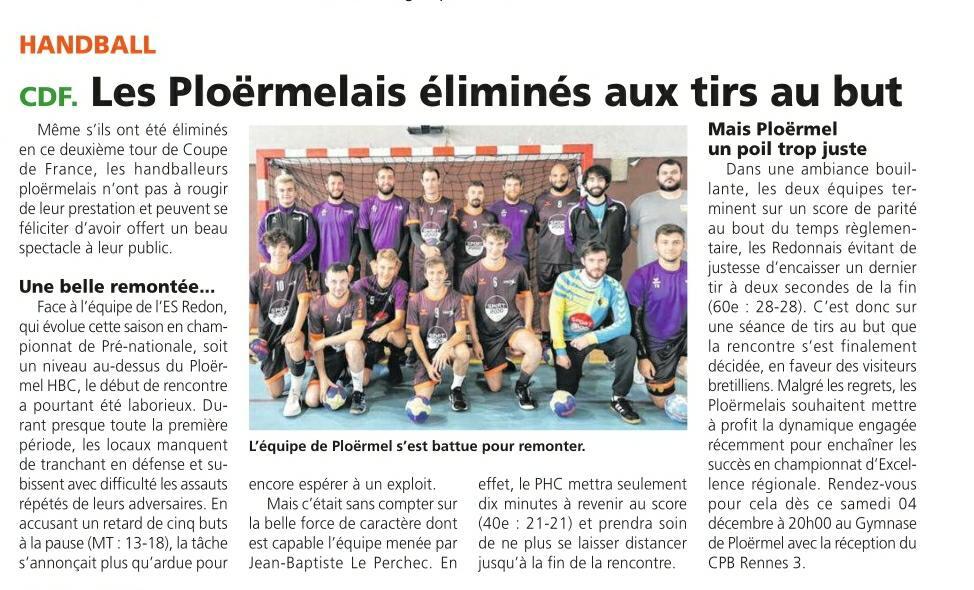 HANDBALL

CDF. Les Ploërmelais éliminés aux tirs au but

Même s'ils ont été éliminés en ce deuxième tour de Coupe de France, les handballeurs ploërmelais n'ont pas à rougir de leur prestation et peuvent se féliciter d'avoir offert un beau spectacle à leur public.

Une belle remontée...

Face à l'équipe de l'ES Redon, qui évolue cette saison en championnat de Pré-nationale, soit un niveau au-dessus du Ploërmel HBC, le début de rencontre a pourtant été laborieux. Durant presque toute la première période, les locaux manquent de tranchant en défense et subissent avec difficulté les assauts répétés de leurs adversaires. En accusant un retard de cinq buts à la pause (MT : 13-18), la tâche s'annonçait plus qu'ardue pour encore espérer à un exploit.

Mais c'était sans compter sur la belle force de caractère dont est capable l'équipe menée par Jean-Baptiste Le Perchec. En effet, le PHC mettra seulement dix minutes à revenir au score (40e : 21-21) et prendra soin de ne plus se laisser distancer jusqu'à la fin de la rencontre.

L'équipe de Ploërmel s'est battue pour remonter.

Mais Ploërmel un poil trop juste

Dans une ambiance bouillante, les deux équipes terminent sur un score de parité au bout du temps règlementaire, les Redonnais évitant de justesse d'encaisser un dernier tir à deux secondes de la fin (60e : 28-28). C'est donc sur une séance de tirs au but que la rencontre s'est finalement décidée, en faveur des visiteurs bretilliens. Malgré les regrets, les Ploërmelais souhaitent mettre à profit la dynamique engagée récemment pour enchaîner les succès en championnat d'Excellence régionale. Rendez-vous pour cela dès ce samedi 04 décembre à 20h00 au Gymnase de Ploërmel avec la réception du CPB Rennes 3.